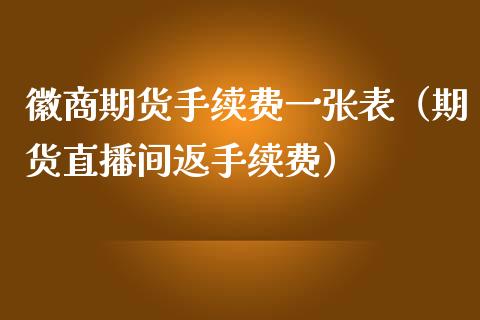 徽商期货手续费一张表（期货直播间返手续费）